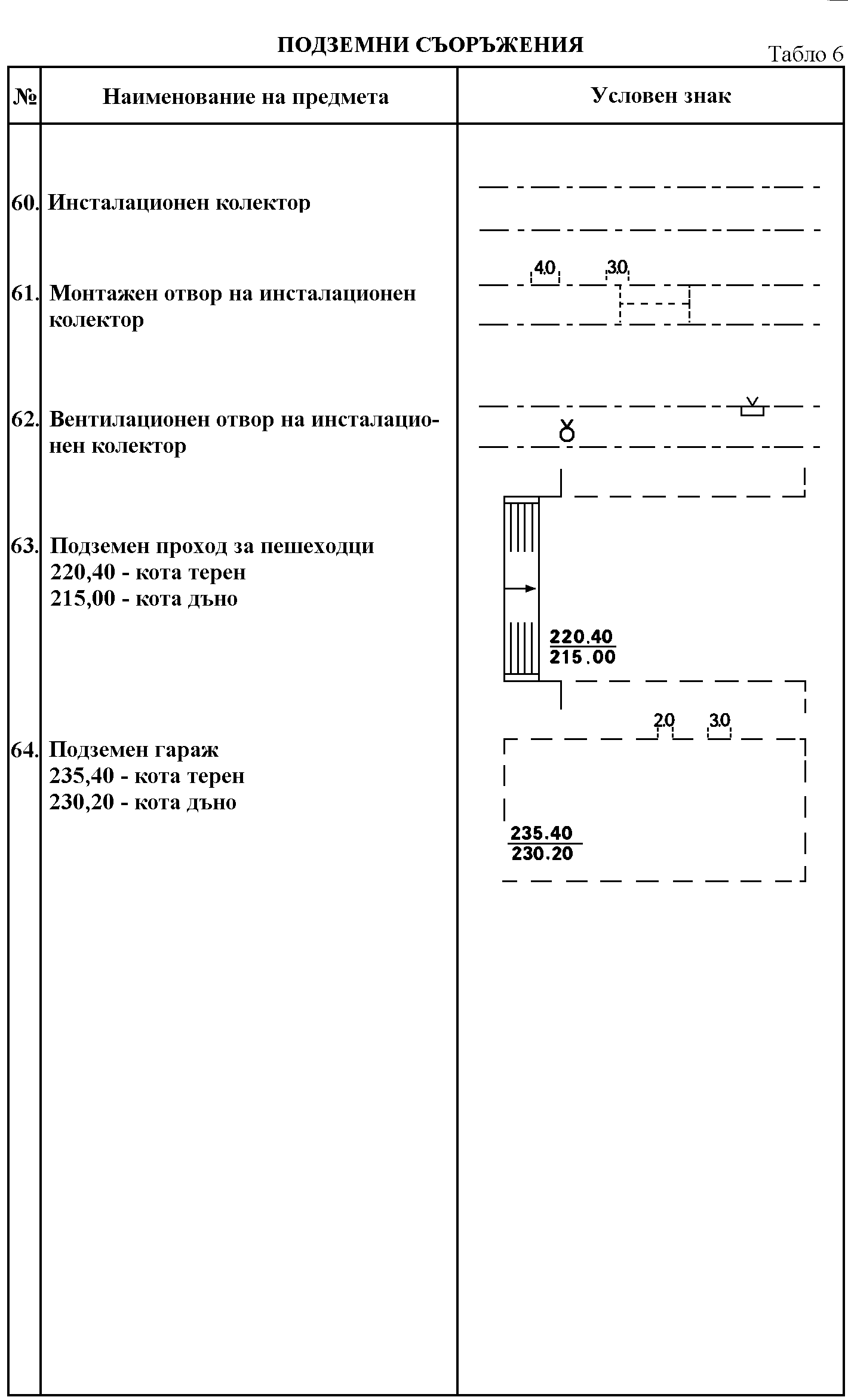 ПОДЗЕМНИ СЪОРЪЖЕНИЯ

Табло 6

| № | Наименование на предмета | Условен знак |
|---|---|---|
| 60. | Инсталационен колектор | |
| 61. | Монтажен отвор на инсталационен колектор | 4.0 3.0 |
| 62. | Вентилационен отвор на инсталационен колектор | |
| 63. | Подземен проход за пешеходци 220,40 - кота терен 215,00 - кота дъно | $\frac{220.40}{215.00}$ |
| 64. | Подземен гараж 235,40 - кота терен 230,20 - кота дъно | 2.0 3.0 $\frac{235.40}{230.20}$ |